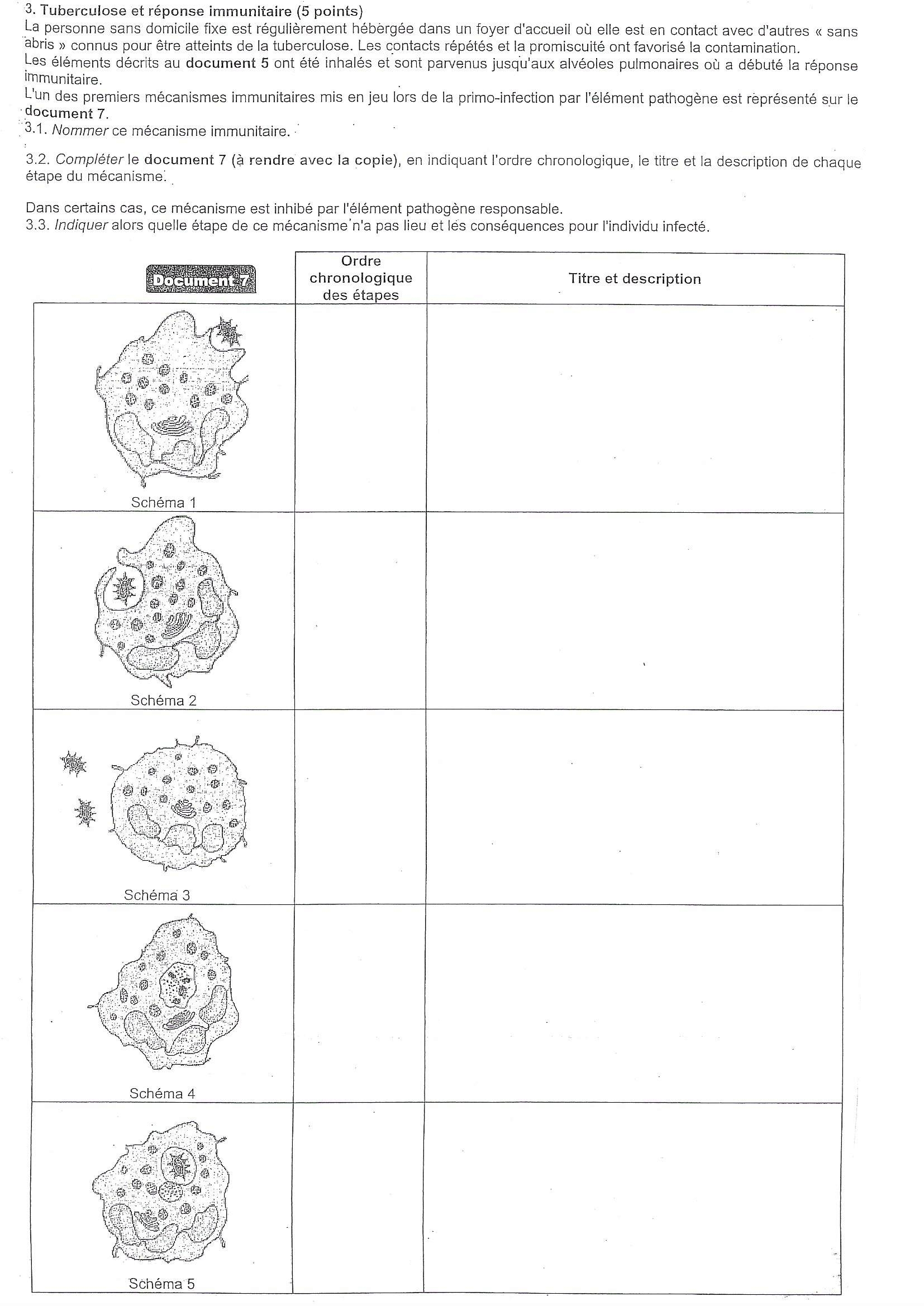 3. Tuberculose et réponse immunitaire (5 points)
La personne sans domicile fixe est régulièrement hébergée dans un foyer d'accueil où elle est en contact avec d'autres « sans abris » connus pour être atteints de la tuberculose. Les contacts répétés et la promiscuité ont favorisé la contamination.
Les éléments décrits au document 5 ont été inhalés et sont parvenus jusqu'aux alvéoles pulmonaires où a débuté la réponse immunitaire.
L'un des premiers mécanismes immunitaires mis en jeu lors de la primo-infection par l'élément pathogène est représenté sur le document 7.
3.1. Nommer ce mécanisme immunitaire.

3.2. Compléter le document 7 (à rendre avec la copie), en indiquant l'ordre chronologique, le titre et la description de chaque étape du mécanisme.

Dans certains cas, ce mécanisme est inhibé par l'élément pathogène responsable.
3.3. Indiquer alors quelle étape de ce mécanisme n'a pas lieu et les conséquences pour l'individu infecté.

| Document 7 | Ordre chronologique des étapes | Titre et description |
|---|---|---|
| Schéma 1 | | |
| Schéma 2 | | |
| Schéma 3 | | |
| Schéma 4 | | |
| Schéma 5 | | |